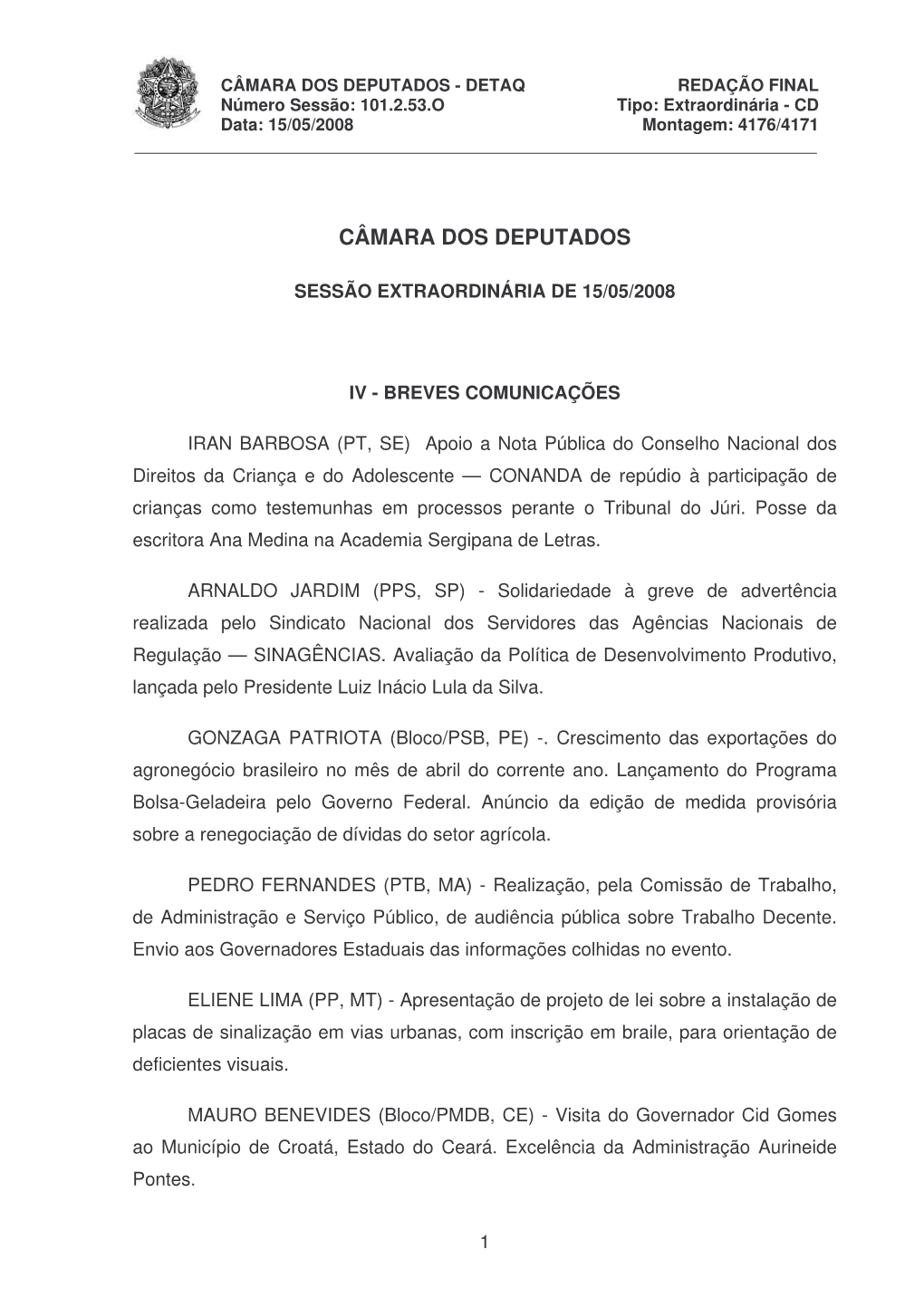 CÂMARA DOS DEPUTADOS - DETAQ
Número Sessão: 101.2.53.O
Data: 15/05/2008

REDAÇÃO FINAL
Tipo: Extraordinária - CD
Montagem: 4176/4171

CÂMARA DOS DEPUTADOS

SESSÃO EXTRAORDINÁRIA DE 15/05/2008

IV - BREVES COMUNICAÇÕES

IRAN BARBOSA (PT, SE) Apoio a Nota Pública do Conselho Nacional dos Direitos da Criança e do Adolescente — CONANDA de repúdio à participação de crianças como testemunhas em processos perante o Tribunal do Júri. Posse da escritora Ana Medina na Academia Sergipana de Letras.

ARNALDO JARDIM (PPS, SP) - Solidariedade à greve de advertência realizada pelo Sindicato Nacional dos Servidores das Agências Nacionais de Regulação — SINAGÊNCIAS. Avaliação da Política de Desenvolvimento Produtivo, lançada pelo Presidente Luiz Inácio Lula da Silva.

GONZAGA PATRIOTA (Bloco/PSB, PE) -. Crescimento das exportações do agronegócio brasileiro no mês de abril do corrente ano. Lançamento do Programa Bolsa-Geladeira pelo Governo Federal. Anúncio da edição de medida provisória sobre a renegociação de dívidas do setor agrícola.

PEDRO FERNANDES (PTB, MA) - Realização, pela Comissão de Trabalho, de Administração e Serviço Público, de audiência pública sobre Trabalho Decente. Envio aos Governadores Estaduais das informações colhidas no evento.

ELIENE LIMA (PP, MT) - Apresentação de projeto de lei sobre a instalação de placas de sinalização em vias urbanas, com inscrição em braile, para orientação de deficientes visuais.

MAURO BENEVIDES (Bloco/PMDB, CE) - Visita do Governador Cid Gomes ao Município de Croatá, Estado do Ceará. Excelência da Administração Aurineide Pontes.

1